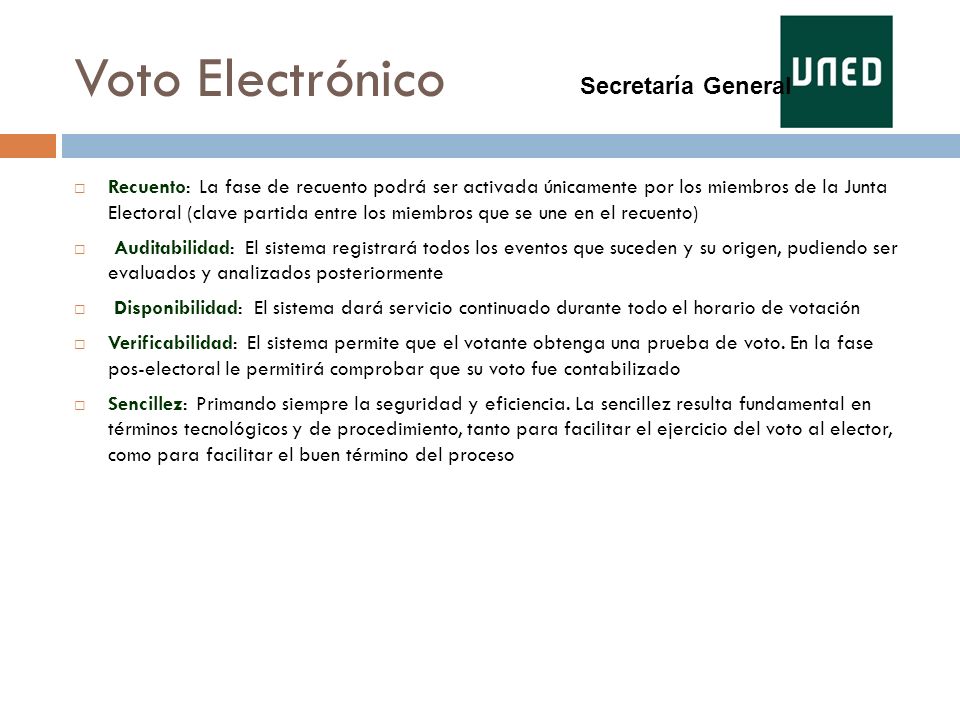 Voto Electrónico

Secretaría General

UNED

Recuento: La fase de recuento podrá ser activada únicamente por los miembros de la Junta Electoral (clave partida entre los miembros que se une en el recuento)

Auditabilidad: El sistema registrará todos los eventos que suceden y su origen, pudiendo ser evaluados y analizados posteriormente

Disponibilidad: El sistema dará servicio continuado durante todo el horario de votación

Verificabilidad: El sistema permite que el votante obtenga una prueba de voto. En la fase pos-electoral le permitirá comprobar que su voto fue contabilizado

Sencillez: Primando siempre la seguridad y eficiencia. La sencillez resulta fundamental en términos tecnológicos y de procedimiento, tanto para facilitar el ejercicio del voto al elector, como para facilitar el buen término del proceso